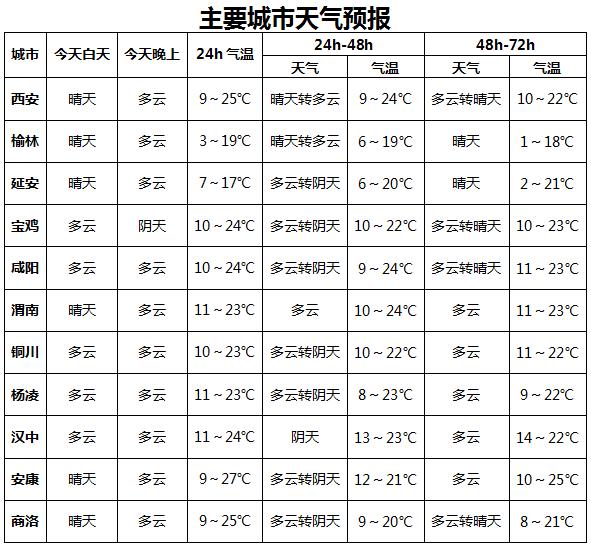 主要城市天气预报

| 城市 | 今天白天 | 今天晚上 | 24h 气温 | 24h-48h 天气 | 24h-48h 气温 | 48h-72h 天气 | 48h-72h 气温 |
|---|---|---|---|---|---|---|---|
| 西安 | 晴天 | 多云 | 9～25℃ | 晴天转多云 | 9～24℃ | 多云转晴天 | 10～22℃ |
| 榆林 | 晴天 | 多云 | 3～19℃ | 晴天转多云 | 6～19℃ | 晴天 | 1～18℃ |
| 延安 | 晴天 | 多云 | 7～17℃ | 多云转阴天 | 6～20℃ | 晴天 | 2～21℃ |
| 宝鸡 | 多云 | 阴天 | 10～24℃ | 多云转阴天 | 10～22℃ | 多云转晴天 | 10～23℃ |
| 咸阳 | 多云 | 多云 | 10～24℃ | 多云转阴天 | 9～24℃ | 多云转晴天 | 11～23℃ |
| 渭南 | 晴天 | 多云 | 11～23℃ | 多云 | 10～24℃ | 多云 | 11～23℃ |
| 铜川 | 多云 | 多云 | 10～23℃ | 多云转阴天 | 10～22℃ | 多云 | 11～22℃ |
| 杨凌 | 多云 | 多云 | 11～23℃ | 多云转阴天 | 8～23℃ | 多云 | 9～22℃ |
| 汉中 | 多云 | 多云 | 11～24℃ | 阴天 | 13～23℃ | 多云 | 14～22℃ |
| 安康 | 晴天 | 多云 | 9～27℃ | 多云转阴天 | 12～21℃ | 多云 | 10～25℃ |
| 商洛 | 晴天 | 多云 | 9～25℃ | 多云转阴天 | 9～20℃ | 多云转晴天 | 8～21℃ |